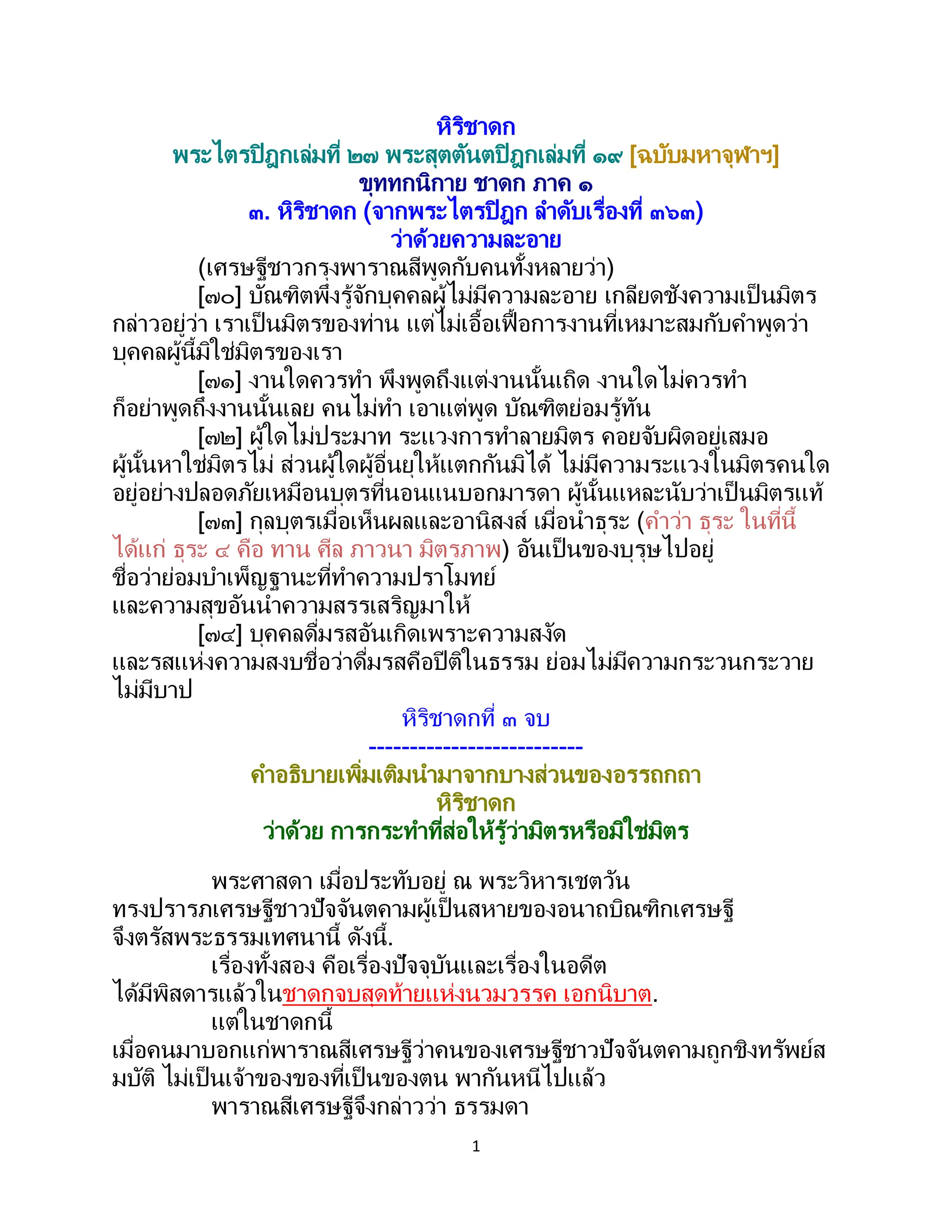 หิริชาดก
พระไตรปิฎกเล่มที่ ๒๗ พระสุตตันตปิฎกเล่มที่ ๑๙ [ฉบับมหาจุฬาฯ]
ขุททกนิกาย ชาดก ภาค ๑
๓. หิริชาดก (จากพระไตรปิฎก ลำดับเรื่องที่ ๓๖๓)
ว่าด้วยความละอาย

(เศรษฐีชาวกรุงพาราณสีพูดกับคนทั้งหลายว่า)

[๗๐] บัณฑิตพึงรู้จักบุคคลผู้ไม่มีความละอาย เกลียดชังความเป็นมิตร กล่าวอยู่ว่า เราเป็นมิตรของท่าน แต่ไม่เอื้อเฟื้อการงานที่เหมาะสมกับคำพูดว่า บุคคลผู้นี้มิใช่มิตรของเรา

[๗๑] งานใดควรทำ พึงพูดถึงแต่งานนั้นเถิด งานใดไม่ควรทำ ก็อย่าพูดถึงงานนั้นเลย คนไม่ทำ เอาแต่พูด บัณฑิตย่อมรู้ทัน

[๗๒] ผู้ใดไม่ประมาท ระแวงการทำลายมิตร คอยจับผิดอยู่เสมอ ผู้นั้นหาใช่มิตรไม่ ส่วนผู้ใดผู้อื่นยุให้แตกกันมิได้ ไม่มีความระแวงในมิตรคนใด อยู่อย่างปลอดภัยเหมือนบุตรที่นอนแนบอกมารดา ผู้นั้นแหละนับว่าเป็นมิตรแท้

[๗๓] กุลบุตรเมื่อเห็นผลและอานิสงส์ เมื่อนำธุระ (คำว่า ธุระ ในที่นี้ ได้แก่ ธุระ ๔ คือ ทาน ศีล ภาวนา มิตรภาพ) อันเป็นของบุรุษไปอยู่ ชื่อว่าย่อมบำเพ็ญฐานะที่ทำความปราโมทย์ และความสุขอันนำความสรรเสริญมาให้

[๗๔] บุคคลดื่มรสอันเกิดเพราะความสงัด และรสแห่งความสงบชื่อว่าดื่มรสคือปีติในธรรม ย่อมไม่มีความกระวนกระวาย ไม่มีบาป

หิริชาดกที่ ๓ จบ
--------------------------

คำอธิบายเพิ่มเติมนำมาจากบางส่วนของอรรถกถา
หิริชาดก
ว่าด้วย การกระทำที่ส่อให้รู้ว่ามิตรหรือมิใช่มิตร

พระศาสดา เมื่อประทับอยู่ ณ พระวิหารเชตวัน ทรงปรารภเศรษฐีชาวปัจจันตคามผู้เป็นสหายของอนาถบิณฑิกเศรษฐี จึงตรัสพระธรรมเทศนานี้ ดังนี้.

เรื่องทั้งสอง คือเรื่องปัจจุบันและเรื่องในอดีต ได้มีพิสดารแล้วในชาดกจบสุดท้ายแห่งนวมวรรค เอกนิบาต.

แต่ในชาดกนี้
เมื่อคนมาบอกแก่พาราณสีเศรษฐีว่าคนของเศรษฐีชาวปัจจันตคามถูกชิงทรัพย์สมบัติ ไม่เป็นเจ้าของของที่เป็นของตน พากันหนีไปแล้ว

พาราณสีเศรษฐีจึงกล่าวว่า ธรรมดา

1